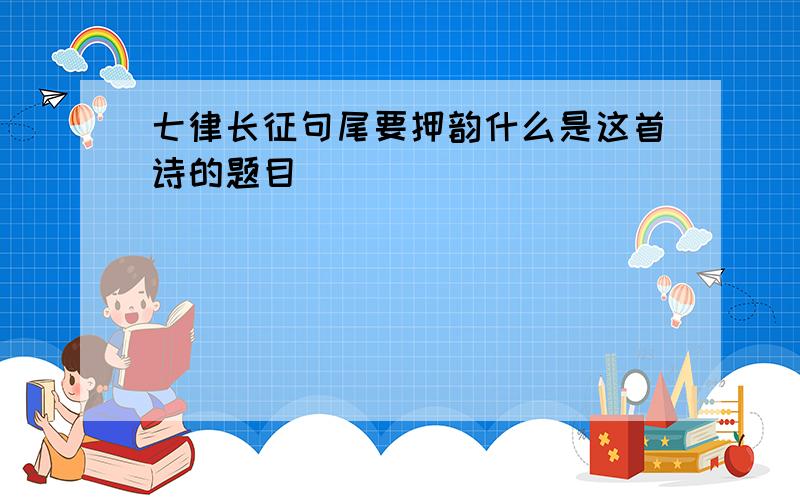 七律长征句尾要押韵什么是这首诗的题目